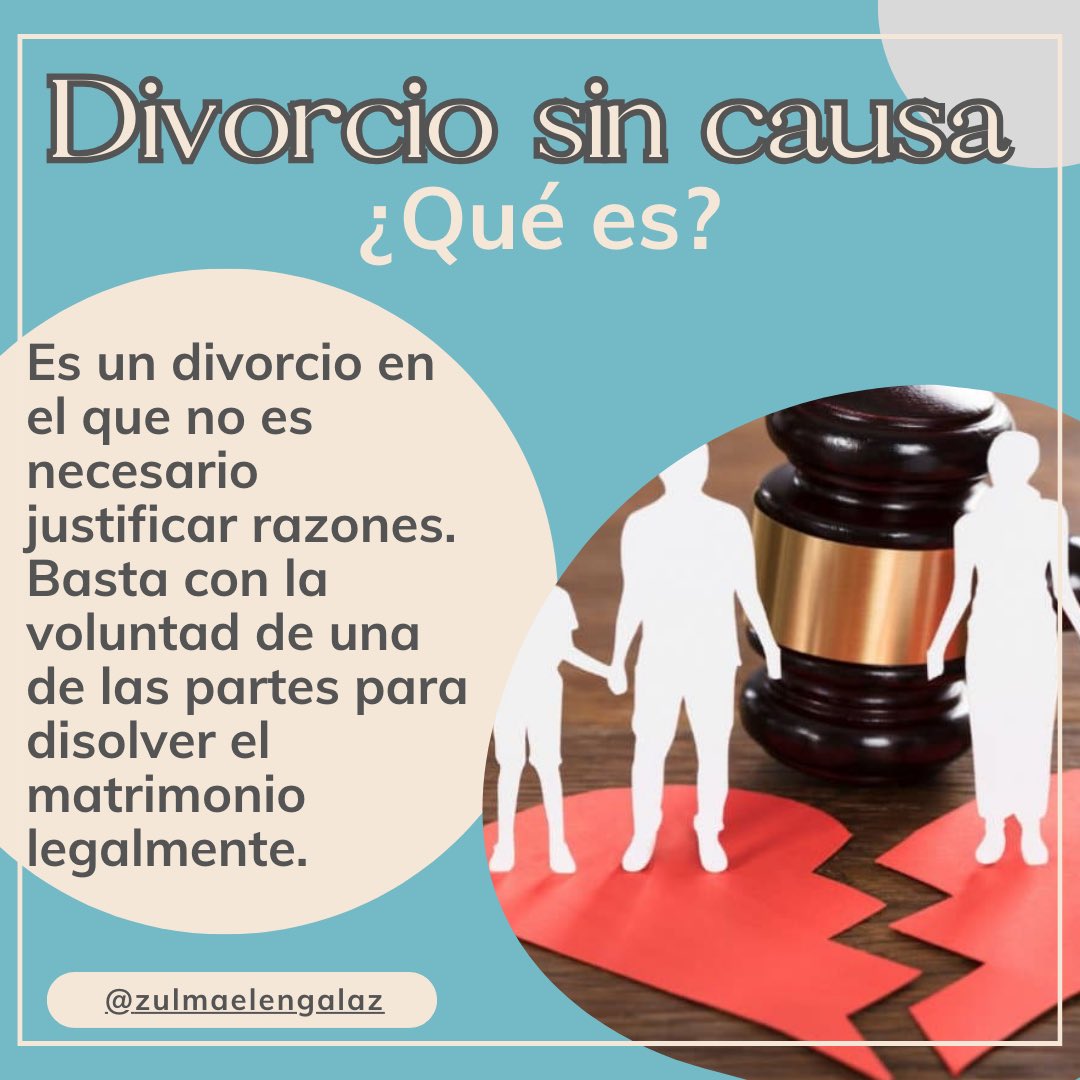 Divorcio sin causa
¿Qué es?

Es un divorcio en el que no es necesario justificar razones. Basta con la voluntad de una de las partes para disolver el matrimonio legalmente.

@zulmaelengalaz